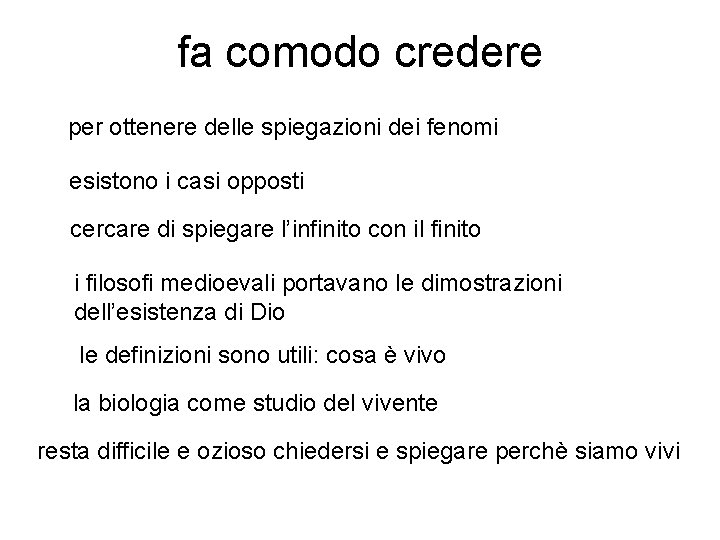 fa comodo credere

per ottenere delle spiegazioni dei fenomi

esistono i casi opposti

cercare di spiegare l'infinito con il finito

i filosofi medioevali portavano le dimostrazioni dell'esistenza di Dio

le definizioni sono utili: cosa è vivo

la biologia come studio del vivente

resta difficile e ozioso chiedersi e spiegare perchè siamo vivi